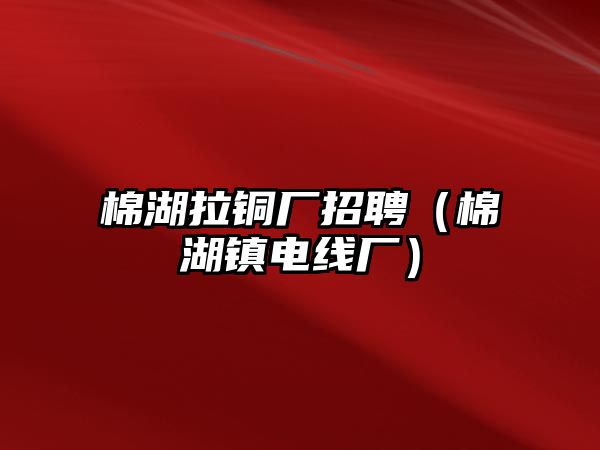 棉湖拉铜厂招聘（棉湖镇电线厂）